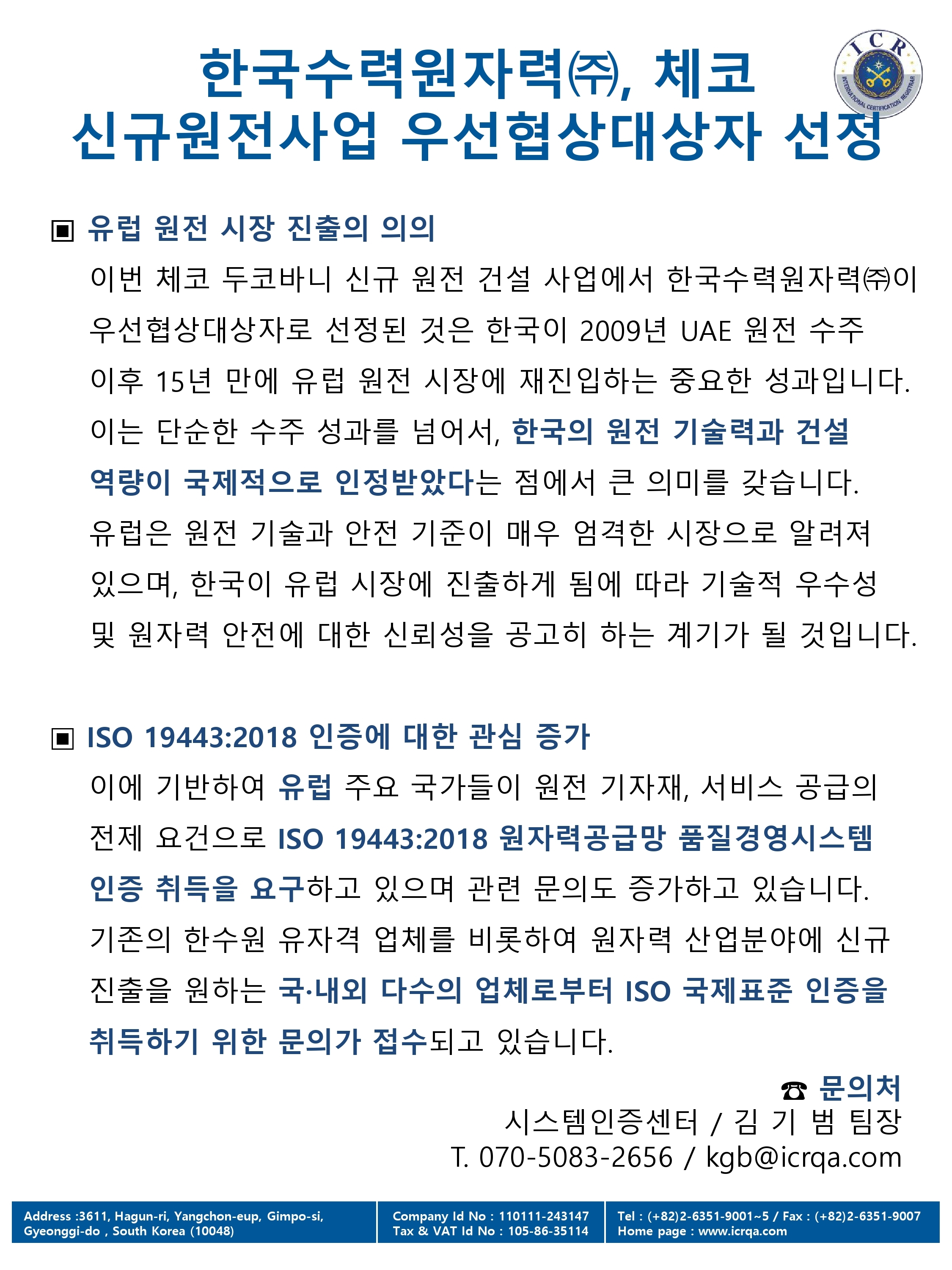 한국수력원자력㈜, 체코 신규원전사업 우선협상대상자 선정

ICR
INTERNATIONAL CERTIFICATION REGISTRAR

▣ 유럽 원전 시장 진출의 의의

이번 체코 두코바니 신규 원전 건설 사업에서 한국수력원자력㈜이 우선협상대상자로 선정된 것은 한국이 2009년 UAE 원전 수주 이후 15년 만에 유럽 원전 시장에 재진입하는 중요한 성과입니다. 이는 단순한 수주 성과를 넘어서, 한국의 원전 기술력과 건설 역량이 국제적으로 인정받았다는 점에서 큰 의미를 갖습니다. 유럽은 원전 기술과 안전 기준이 매우 엄격한 시장으로 알려져 있으며, 한국이 유럽 시장에 진출하게 됨에 따라 기술적 우수성 및 원자력 안전에 대한 신뢰성을 공고히 하는 계기가 될 것입니다.

▣ ISO 19443:2018 인증에 대한 관심 증가

이에 기반하여 유럽 주요 국가들이 원전 기자재, 서비스 공급의 전제 요건으로 ISO 19443:2018 원자력공급망 품질경영시스템 인증 취득을 요구하고 있으며 관련 문의도 증가하고 있습니다. 기존의 한수원 유자격 업체를 비롯하여 원자력 산업분야에 신규 진출을 원하는 국·내외 다수의 업체로부터 ISO 국제표준 인증을 취득하기 위한 문의가 접수되고 있습니다.

☎ 문의처
시스템인증센터 / 김 기 범 팀장
T. 070-5083-2656 / kgb@icrqa.com

Address :3611, Hagun-ri, Yangchon-eup, Gimpo-si, Gyeonggi-do , South Korea (10048)

Company Id No : 110111-243147
Tax & VAT Id No : 105-86-35114

Tel : (+82)2-6351-9001~5 / Fax : (+82)2-6351-9007
Home page : www.icrqa.com